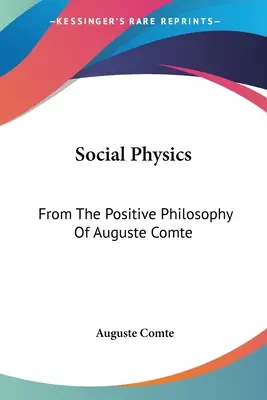 —KESSINGER'S RARE REPRINTS—

Social Physics

From The Positive Philosophy Of Auguste Comte

Auguste Comte